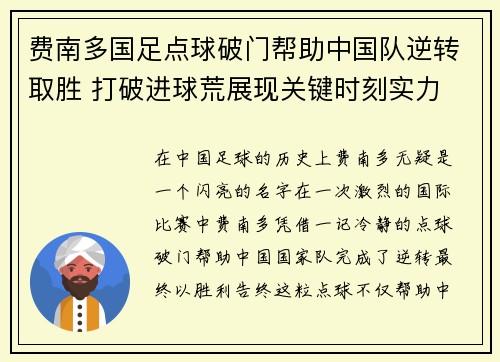 费南多国足点球破门帮助中国队逆转取胜 打破进球荒展现关键时刻实力

在中国足球的历史上费南多无疑是一个闪亮的名字在一次激烈的国际比赛中费南多凭借一记冷静的点球破门帮助中国国家队完成了逆转最终以胜利告终这粒点球不仅帮助中